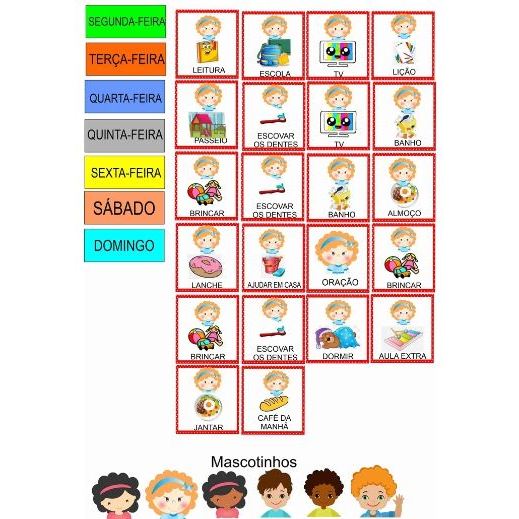 SEGUNDA-FEIRA

TERÇA-FEIRA

QUARTA-FEIRA

QUINTA-FEIRA

SEXTA-FEIRA

SÁBADO

DOMINGO

LEITURA

ESCOLA

TV

LIÇÃO

PASSEIO

ESCOVAR OS DENTES

TV

BANHO

BRINCAR

ESCOVAR OS DENTES

BANHO

ALMOÇO

LANCHE

AJUDAR EM CASA

ORAÇÃO

BRINCAR

BRINCAR

ESCOVAR OS DENTES

DORMIR

AULA EXTRA

JANTAR

CAFÉ DA MANHÃ

Mascotinhos